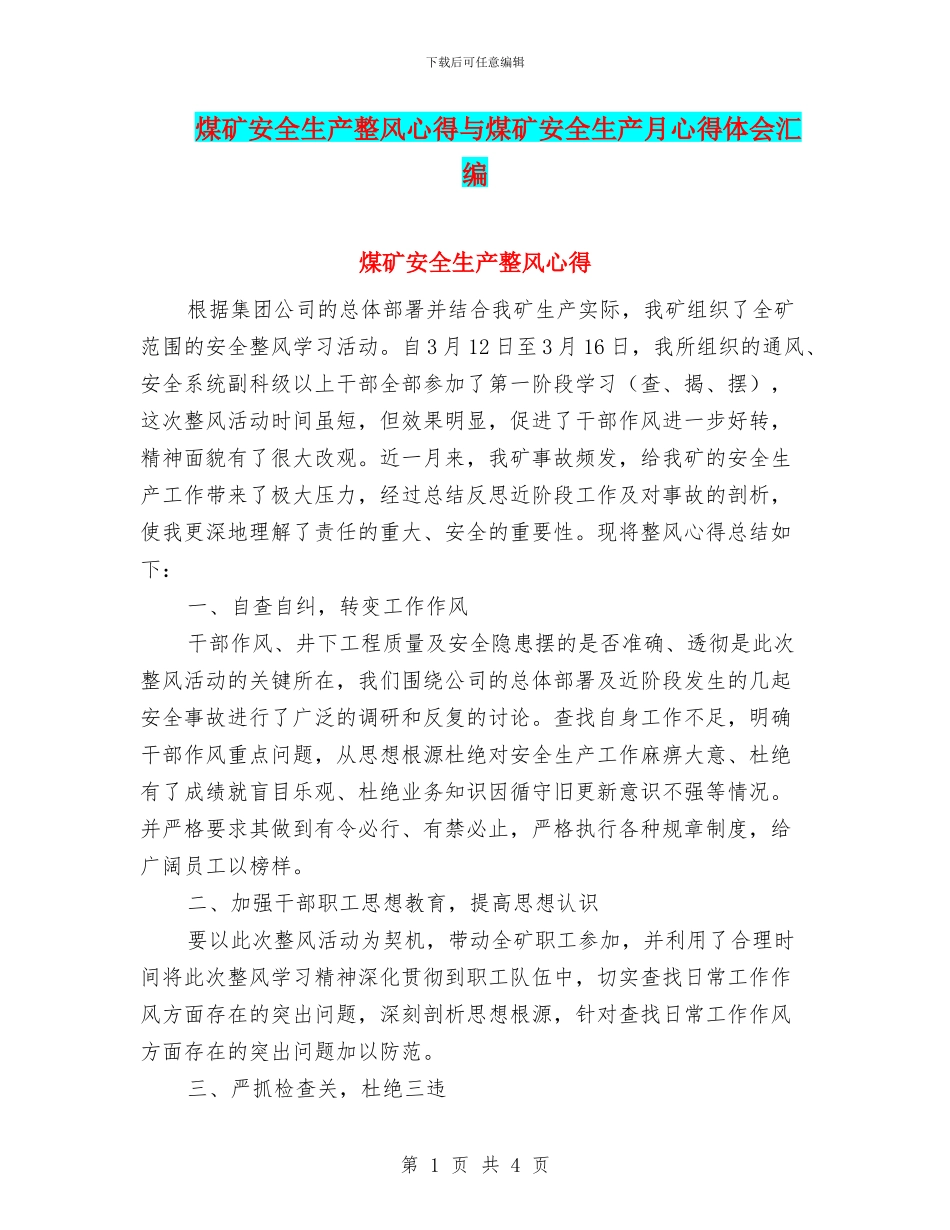 下载后可任意编辑

煤矿安全生产整风心得与煤矿安全生产月心得体会汇编

煤矿安全生产整风心得

根据集团公司的总体部署并结合我矿生产实际，我矿组织了全矿范围的安全整风学习活动。自3月12日至3月16日，我所组织的通风、安全系统副科级以上干部全部参加了第一阶段学习（查、揭、摆），这次整风活动时间虽短，但效果明显，促进了干部作风进一步好转，精神面貌有了很大改观。近一月来，我矿事故频发，给我矿的安全生产工作带来了极大压力，经过总结反思近阶段工作及对事故的剖析，使我更深地理解了责任的重大、安全的重要性。现将整风心得总结如下：

一、自查自纠，转变工作作风

干部作风、井下工程质量及安全隐患摆的是否准确、透彻是此次整风活动的关键所在，我们围绕公司的总体部署及近阶段发生的几起安全事故进行了广泛的调研和反复的讨论。查找自身工作不足，明确干部作风重点问题，从思想根源杜绝对安全生产工作麻痹大意、杜绝有了成绩就盲目乐观、杜绝业务知识因循守旧更新意识不强等情况。并严格要求其做到有令必行、有禁必止，严格执行各种规章制度，给广阔员工以榜样。

二、加强干部职工思想教育，提高思想认识

要以此次整风活动为契机，带动全矿职工参加，并利用了合理时间将此次整风学习精神深化贯彻到职工队伍中，切实查找日常工作作风方面存在的突出问题，深刻剖析思想根源，针对查找日常工作作风方面存在的突出问题加以防范。

三、严抓检查关，杜绝三违

第 1 页 共 4 页